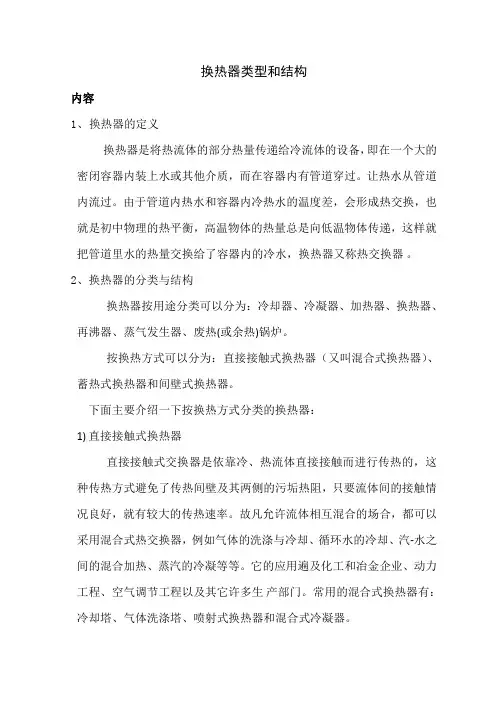 换热器类型和结构

内容

1、换热器的定义

换热器是将热流体的部分热量传递给冷流体的设备,即在一个大的密闭容器内装上水或其他介质，而在容器内有管道穿过。让热水从管道内流过。由于管道内热水和容器内冷热水的温度差，会形成热交换，也就是初中物理的热平衡，高温物体的热量总是向低温物体传递，这样就把管道里水的热量交换给了容器内的冷水，换热器又称热交换器。

2、换热器的分类与结构

换热器按用途分类可以分为：冷却器、冷凝器、加热器、换热器、再沸器、蒸气发生器、废热(或余热)锅炉。

按换热方式可以分为：直接接触式换热器（又叫混合式换热器)、蓄热式换热器和间壁式换热器。

下面主要介绍一下按换热方式分类的换热器：

1) 直接接触式换热器

直接接触式交换器是依靠冷、热流体直接接触而进行传热的，这种传热方式避免了传热间壁及其两侧的污垢热阻，只要流体间的接触情况良好，就有较大的传热速率。故凡允许流体相互混合的场合，都可以采用混合式热交换器，例如气体的洗涤与冷却、循环水的冷却、汽-水之间的混合加热、蒸汽的冷凝等等。它的应用遍及化工和冶金企业、动力工程、空气调节工程以及其它许多生产部门。常用的混合式换热器有：冷却塔、气体洗涤塔、喷射式换热器和混合式冷凝器。